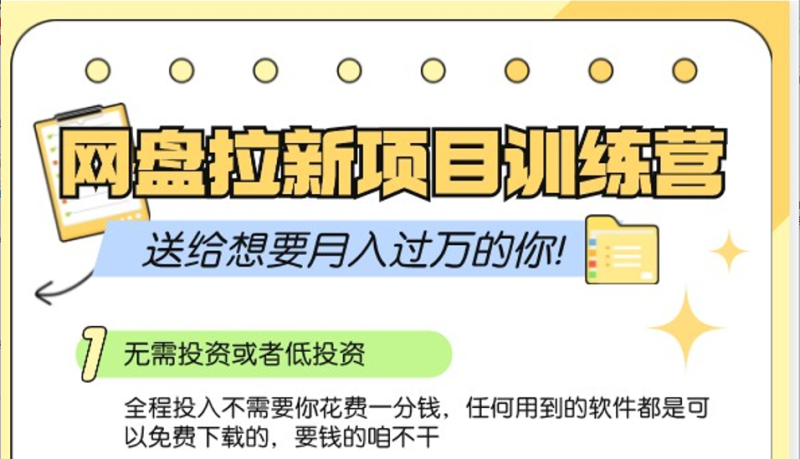 网盘拉新项目训练营

送给想要月入过万的你!

1 无需投资或者低投资

全程投入不需要你花费一分钱，任何用到的软件都是可以免费下载的，要钱的咱不干